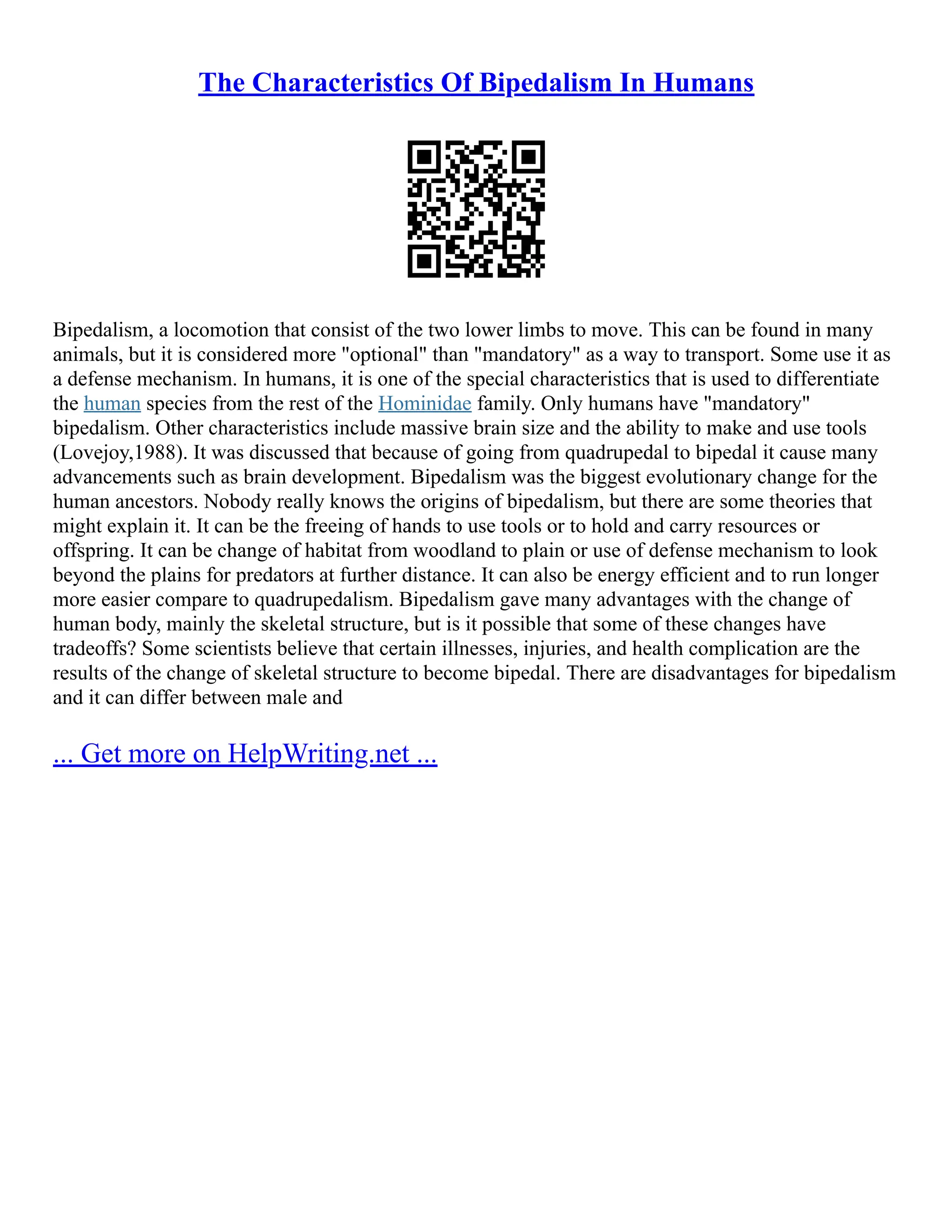 The Characteristics Of Bipedalism In Humans

Bipedalism, a locomotion that consist of the two lower limbs to move. This can be found in many animals, but it is considered more "optional" than "mandatory" as a way to transport. Some use it as a defense mechanism. In humans, it is one of the special characteristics that is used to differentiate the human species from the rest of the Hominidae family. Only humans have "mandatory" bipedalism. Other characteristics include massive brain size and the ability to make and use tools (Lovejoy,1988). It was discussed that because of going from quadrupedal to bipedal it cause many advancements such as brain development. Bipedalism was the biggest evolutionary change for the human ancestors. Nobody really knows the origins of bipedalism, but there are some theories that might explain it. It can be the freeing of hands to use tools or to hold and carry resources or offspring. It can be change of habitat from woodland to plain or use of defense mechanism to look beyond the plains for predators at further distance. It can also be energy efficient and to run longer more easier compare to quadrupedalism. Bipedalism gave many advantages with the change of human body, mainly the skeletal structure, but is it possible that some of these changes have tradeoffs? Some scientists believe that certain illnesses, injuries, and health complication are the results of the change of skeletal structure to become bipedal. There are disadvantages for bipedalism and it can differ between male and

... Get more on HelpWriting.net ...